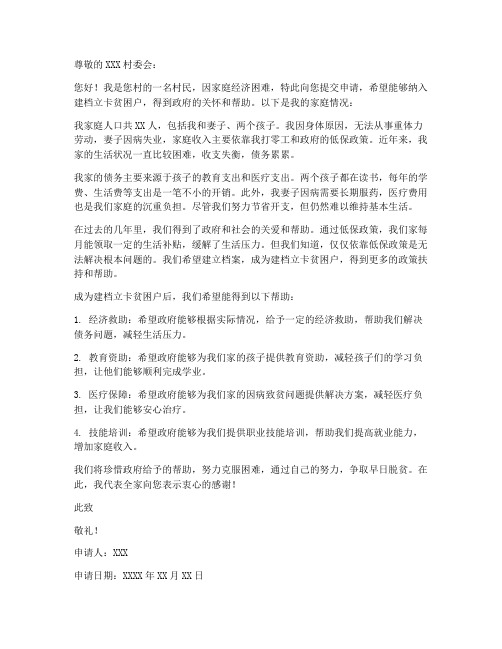 尊敬的 XXX 村委会：

您好！我是您村的一名村民，因家庭经济困难，特此向您提交申请，希望能够纳入建档立卡贫困户，得到政府的关怀和帮助。以下是我的家庭情况：

我家庭人口共 XX 人，包括我和妻子、两个孩子。我因身体原因，无法从事重体力劳动，妻子因病失业，家庭收入主要依靠我打零工和政府的低保政策。近年来，我家的生活状况一直比较困难，收支失衡，债务累累。

我家的债务主要来源于孩子的教育支出和医疗支出。两个孩子都在读书，每年的学费、生活费等支出是一笔不小的开销。此外，我妻子因病需要长期服药，医疗费用也是我们家庭的沉重负担。尽管我们努力节省开支，但仍然难以维持基本生活。

在过去的几年里，我们得到了政府和社会的关爱和帮助。通过低保政策，我们家每月能领取一定的生活补贴，缓解了生活压力。但我们知道，仅仅依靠低保政策是无法解决根本问题的。我们希望建立档案，成为建档立卡贫困户，得到更多的政策扶持和帮助。

成为建档立卡贫困户后，我们希望能得到以下帮助：

1. 经济救助：希望政府能够根据实际情况，给予一定的经济救助，帮助我们解决债务问题，减轻生活压力。

2. 教育资助：希望政府能够为我们家的孩子提供教育资助，减轻孩子们的学习负担，让他们能够顺利完成学业。

3. 医疗保障：希望政府能够为我们家的因病致贫问题提供解决方案，减轻医疗负担，让我们能够安心治疗。

4. 技能培训：希望政府能够为我们提供职业技能培训，帮助我们提高就业能力，增加家庭收入。

我们将珍惜政府给予的帮助，努力克服困难，通过自己的努力，争取早日脱贫。在此，我代表全家向您表示衷心的感谢！

此致

敬礼！

申请人：XXX

申请日期：XXXX 年 XX 月 XX 日